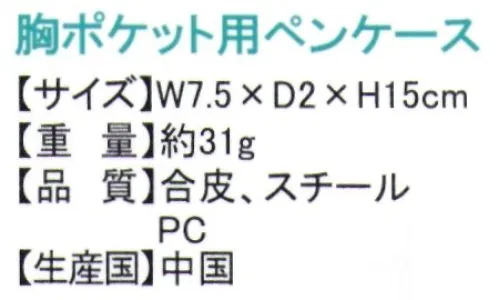 胸ポケット用ペンケース

【サイズ】W7.5 × D2 × H15cm
【重　量】約31g
【品　質】合皮、スチール
PC
【生産国】中国